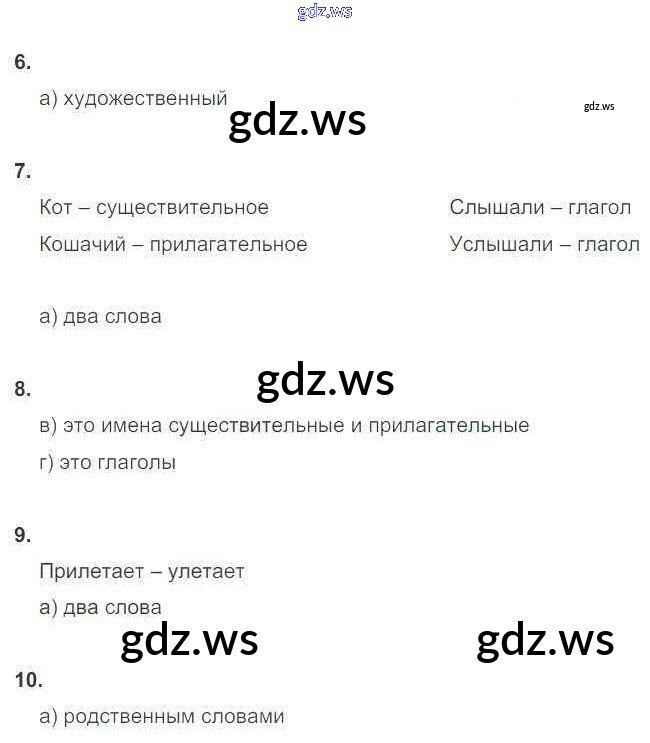 6.

а) художественный

7.

Кот – существительное

Кошачий – прилагательное

Слышали – глагол

Услышали – глагол

а) два слова

8.

в) это имена существительные и прилагательные

г) это глаголы

9.

Прилетает – улетает

а) два слова

10.

а) родственным словами

gdz.ws